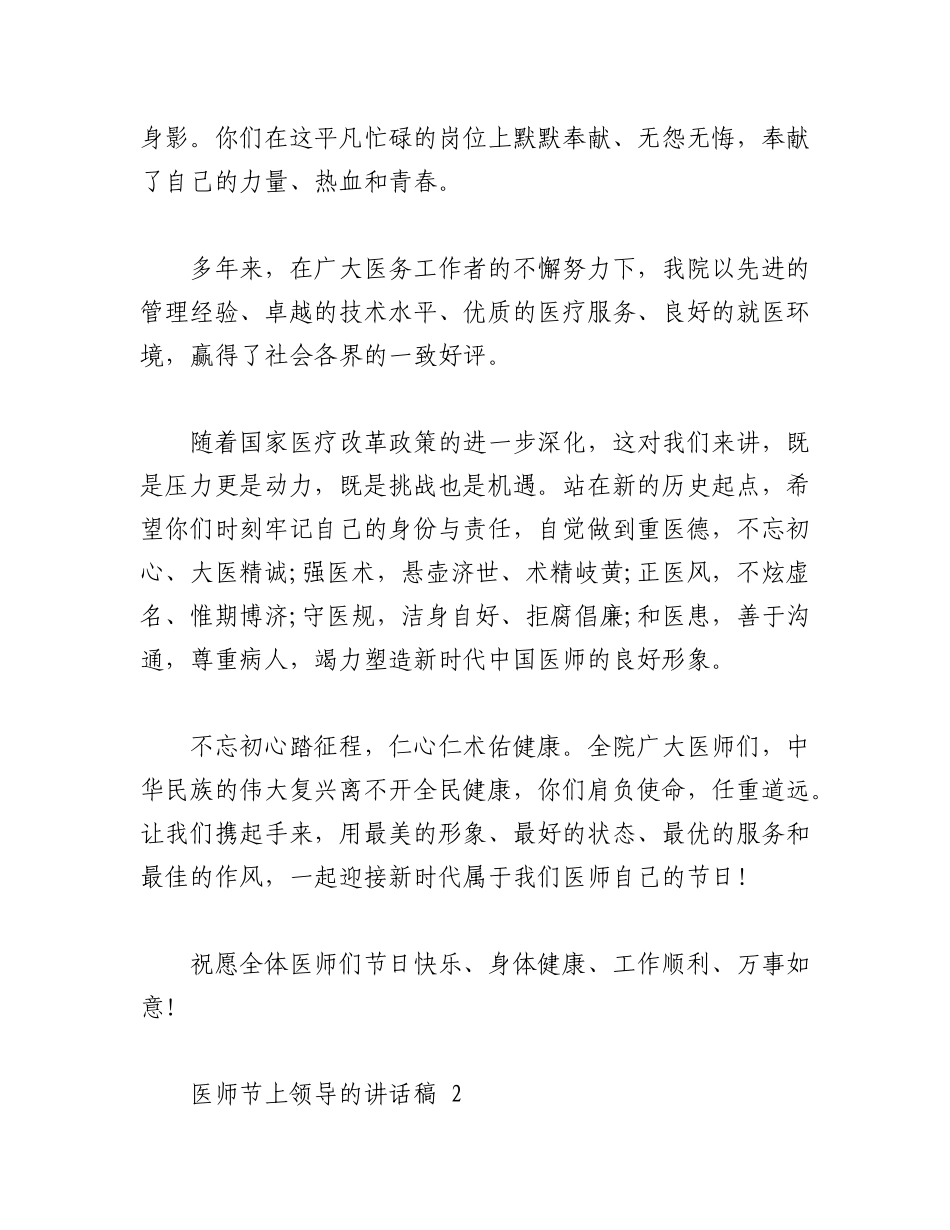 身影。你们在这平凡忙碌的岗位上默默奉献、无怨无悔，奉献了自己的力量、热血和青春。

多年来，在广大医务工作者的不懈努力下，我院以先进的管理经验、卓越的技术水平、优质的医疗服务、良好的就医环境，赢得了社会各界的一致好评。

随着国家医疗改革政策的进一步深化，这对我们来讲，既是压力更是动力，既是挑战也是机遇。站在新的历史起点，希望你们时刻牢记自己的身份与责任，自觉做到重医德，不忘初心、大医精诚;强医术，悬壶济世、术精岐黄;正医风，不炫虚名、惟期博济;守医规，洁身自好、拒腐倡廉;和医患，善于沟通，尊重病人，竭力塑造新时代中国医师的良好形象。

不忘初心踏征程，仁心仁术佑健康。全院广大医师们，中华民族的伟大复兴离不开全民健康，你们肩负使命，任重道远。让我们携起手来，用最美的形象、最好的状态、最优的服务和最佳的作风，一起迎接新时代属于我们医师自己的节日！

祝愿全体医师们节日快乐、身体健康、工作顺利、万事如意！

医师节上领导的讲话稿 2